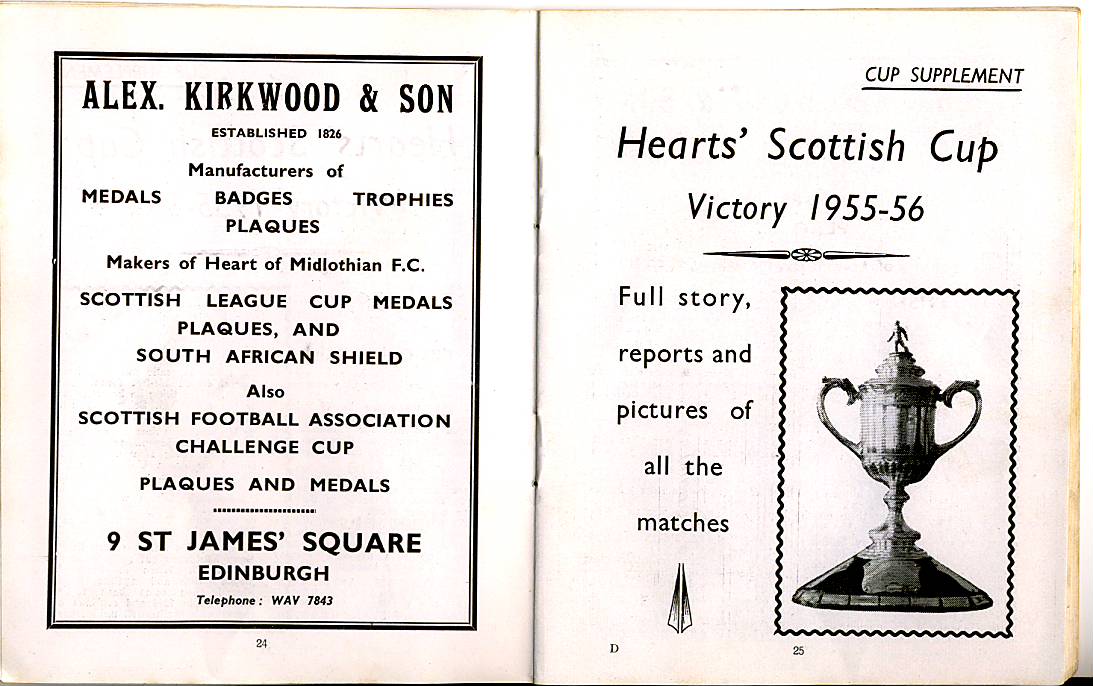 ALEX. KIRKWOOD & SON

ESTABLISHED 1826

Manufacturers of

MEDALS BADGES TROPHIES PLAQUES

Makers of Heart of Midlothian F.C.

SCOTTISH LEAGUE CUP MEDALS PLAQUES, AND SOUTH AFRICAN SHIELD

Also

SCOTTISH FOOTBALL ASSOCIATION CHALLENGE CUP

PLAQUES AND MEDALS

9 ST JAMES' SQUARE

EDINBURGH

Telephone: WAV 7843

24

CUP SUPPLEMENT

Hearts' Scottish Cup

Victory 1955-56

Full story, reports and pictures of all the matches

D

25